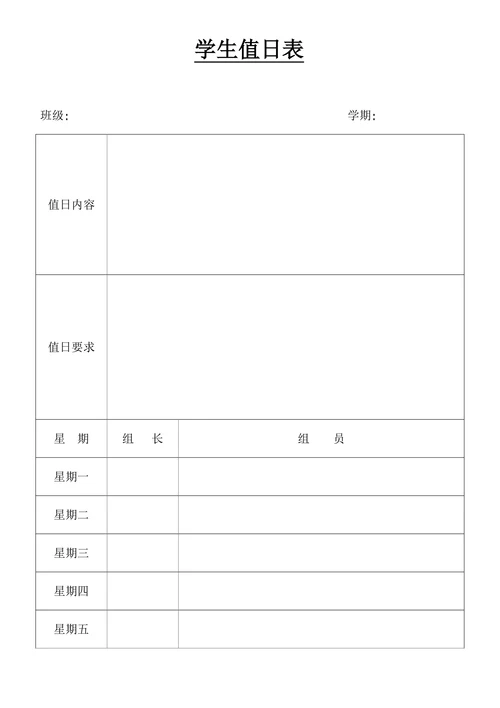 学生值日表

班级：

学期：

| 值日内容 | | |
|---|---|---|
| 值日要求 | | |
| 星 期 | 组 长 | 组 员 |
| 星期一 | | |
| 星期二 | | |
| 星期三 | | |
| 星期四 | | |
| 星期五 | | |